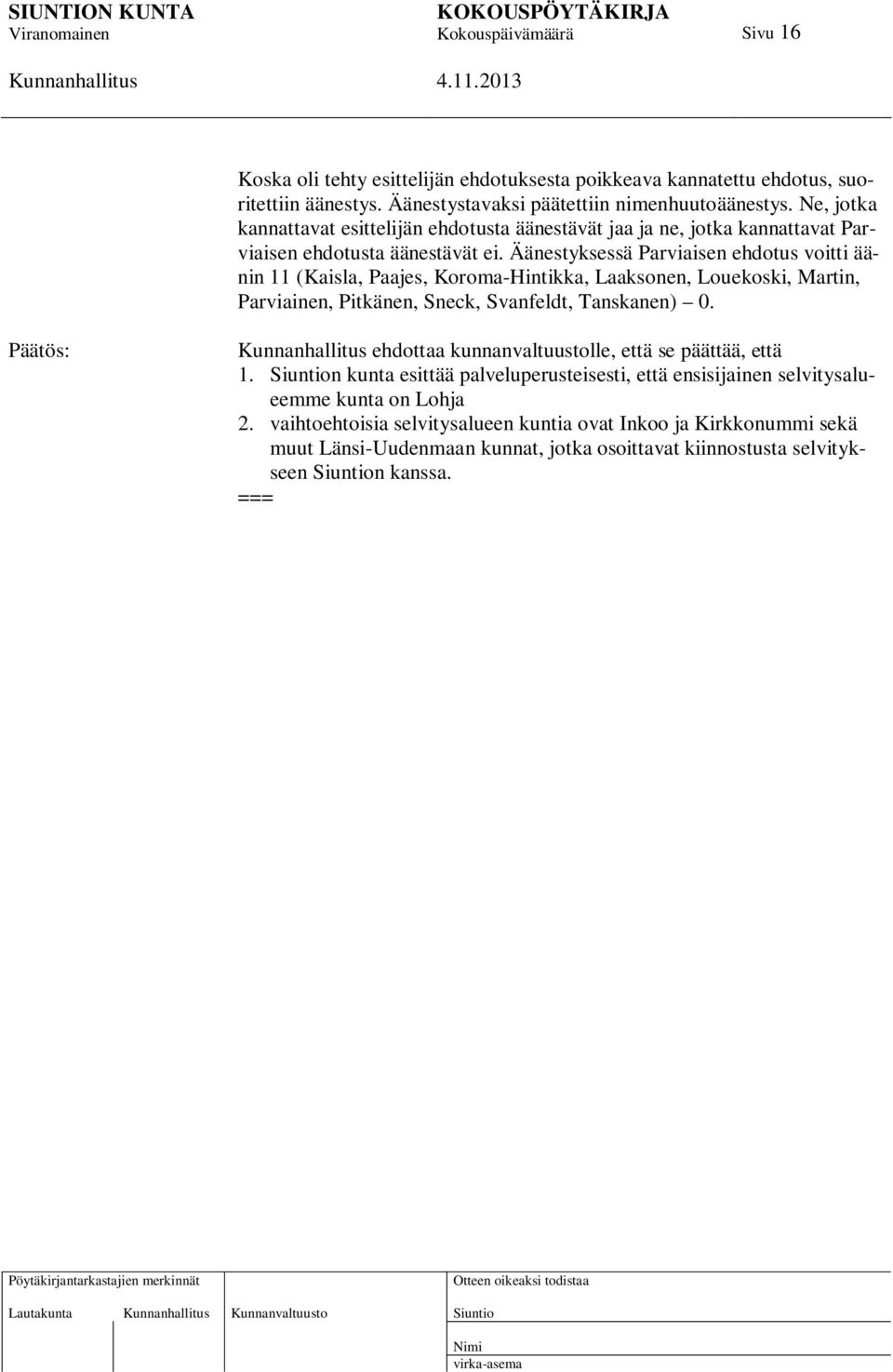 SIUNTION KUNTA KOKOUSPÖYTÄKIRJA
Viranomainen Kokouspäivämäärä Sivu 16
Kunnanhallitus 4.11.2013

Koska oli tehty esittelijän ehdotuksesta poikkeava kannatettu ehdotus, suoritettiin äänestys. Äänestystavaksi päätettiin nimenhuutoäänestys. Ne, jotka kannattavat esittelijän ehdotusta äänestävät jaa ja ne, jotka kannattavat Parviaisen ehdotusta äänestävät ei. Äänestyksessä Parviaisen ehdotus voitti äänin 11 (Kaisla, Paajes, Koroma-Hintikka, Laaksonen, Louekoski, Martin, Parviainen, Pitkänen, Sneck, Svanfeldt, Tanskanen) – 0.

Päätös: Kunnanhallitus ehdottaa kunnanvaltuustolle, että se päättää, että
1. Siuntion kunta esittää palveluperusteisesti, että ensisijainen selvitysalueemme kunta on Lohja
2. vaihtoehtoisia selvitysalueen kuntia ovat Inkoo ja Kirkkonummi sekä muut Länsi-Uudenmaan kunnat, jotka osoittavat kiinnostusta selvitykseen Siuntion kanssa.
===

Pöytäkirjantarkastajien merkinnät
Lautakunta Kunnanhallitus Kunnanvaltuusto

Otteen oikeaksi todistaa
Siuntio
Nimi
virka-asema